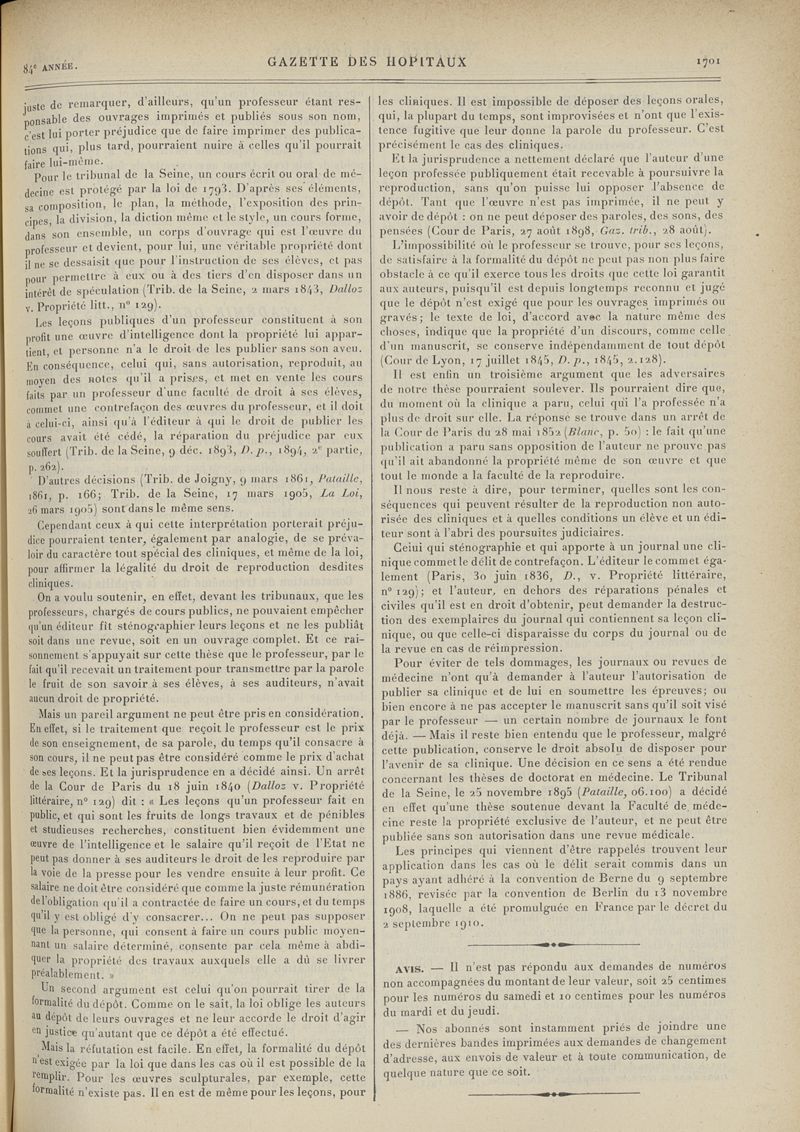 84e ANNÉE.

GAZETTE DES HOPITAUX

1701

juste de remarquer, d'ailleurs, qu'un professeur étant responsable des ouvrages imprimés et publiés sous son nom, c'est lui porter préjudice que de faire imprimer des publications qui, plus tard, pourraient nuire à celles qu'il pourrait faire lui-même.

Pour le tribunal de la Seine, un cours écrit ou oral de médecine est protégé par la loi de 1793. D'après ses éléments, sa composition, le plan, la méthode, l'exposition des principes, la division, la diction même et le style, un cours forme, dans son ensemble, un corps d'ouvrage qui est l'œuvre du professeur et devient, pour lui, une véritable propriété dont il ne se dessaisit que pour l'instruction de ses élèves, et pas pour permettre à eux ou à des tiers d'en disposer dans un intérêt de spéculation (Trib. de la Seine, 2 mars 1843, Dalloz v. Propriété litt., n° 129).

Les leçons publiques d'un professeur constituent à son profit une œuvre d'intelligence dont la propriété lui appartient, et personne n'a le droit de les publier sans son aveu. En conséquence, celui qui, sans autorisation, reproduit, au moyen des notes qu'il a prises, et met en vente les cours faits par un professeur d'une faculté de droit à ses élèves, commet une contrefaçon des œuvres du professeur, et il doit à celui-ci, ainsi qu'à l'éditeur à qui le droit de publier les cours avait été cédé, la réparation du préjudice par eux souffert (Trib. de la Seine, 9 déc. 1893, D. p., 1894, 2e partie, p. 262).

D'autres décisions (Trib. de Joigny, 9 mars 1861, Pataille, 1861, p. 166; Trib. de la Seine, 17 mars 1905, La Loi, 26 mars 1905) sont dans le même sens.

Cependant ceux à qui cette interprétation porterait préjudice pourraient tenter, également par analogie, de se prévaloir du caractère tout spécial des cliniques, et même de la loi, pour affirmer la légalité du droit de reproduction desdites cliniques.

On a voulu soutenir, en effet, devant les tribunaux, que les professeurs, chargés de cours publics, ne pouvaient empêcher qu'un éditeur fît sténographier leurs leçons et ne les publiât soit dans une revue, soit en un ouvrage complet. Et ce raisonnement s'appuyait sur cette thèse que le professeur, par le fait qu'il recevait un traitement pour transmettre par la parole le fruit de son savoir à ses élèves, à ses auditeurs, n'avait aucun droit de propriété.

Mais un pareil argument ne peut être pris en considération. En effet, si le traitement que reçoit le professeur est le prix de son enseignement, de sa parole, du temps qu'il consacre à son cours, il ne peut pas être considéré comme le prix d'achat de ses leçons. Et la jurisprudence en a décidé ainsi. Un arrêt de la Cour de Paris du 18 juin 1840 (Dalloz v. Propriété littéraire, n° 129) dit : « Les leçons qu'un professeur fait en public, et qui sont les fruits de longs travaux et de pénibles et studieuses recherches, constituent bien évidemment une œuvre de l'intelligence et le salaire qu'il reçoit de l'Etat ne peut pas donner à ses auditeurs le droit de les reproduire par la voie de la presse pour les vendre ensuite à leur profit. Ce salaire ne doit être considéré que comme la juste rémunération de l'obligation qu'il a contractée de faire un cours, et du temps qu'il y est obligé d'y consacrer... On ne peut pas supposer que la personne, qui consent à faire un cours public moyennant un salaire déterminé, consente par cela même à abdiquer la propriété des travaux auxquels elle a dû se livrer préalablement. »

Un second argument est celui qu'on pourrait tirer de la formalité du dépôt. Comme on le sait, la loi oblige les auteurs au dépôt de leurs ouvrages et ne leur accorde le droit d'agir en justice qu'autant que ce dépôt a été effectué.

Mais la réfutation est facile. En effet, la formalité du dépôt n'est exigée par la loi que dans les cas où il est possible de la remplir. Pour les œuvres sculpturales, par exemple, cette formalité n'existe pas. Il en est de même pour les leçons, pour les cliniques. Il est impossible de déposer des leçons orales, qui, la plupart du temps, sont improvisées et n'ont que l'existence fugitive que leur donne la parole du professeur. C'est précisément le cas des cliniques.

Et la jurisprudence a nettement déclaré que l'auteur d'une leçon professée publiquement était recevable à poursuivre la reproduction, sans qu'on puisse lui opposer l'absence de dépôt. Tant que l'œuvre n'est pas imprimée, il ne peut y avoir de dépôt : on ne peut déposer des paroles, des sons, des pensées (Cour de Paris, 27 août 1898, Gaz. trib., 28 août).

L'impossibilité où le professeur se trouve, pour ses leçons, de satisfaire à la formalité du dépôt ne peut pas non plus faire obstacle à ce qu'il exerce tous les droits que cette loi garantit aux auteurs, puisqu'il est depuis longtemps reconnu et jugé que le dépôt n'est exigé que pour les ouvrages imprimés ou gravés; le texte de loi, d'accord avec la nature même des choses, indique que la propriété d'un discours, comme celle d'un manuscrit, se conserve indépendamment de tout dépôt (Cour de Lyon, 17 juillet 1845, D. p., 1845, 2.128).

Il est enfin un troisième argument que les adversaires de notre thèse pourraient soulever. Ils pourraient dire que, du moment où la clinique a paru, celui qui l'a professée n'a plus de droit sur elle. La réponse se trouve dans un arrêt de la Cour de Paris du 28 mai 1852 (Blanc, p. 50) : le fait qu'une publication a paru sans opposition de l'auteur ne prouve pas qu'il ait abandonné la propriété même de son œuvre et que tout le monde a la faculté de la reproduire.

Il nous reste à dire, pour terminer, quelles sont les conséquences qui peuvent résulter de la reproduction non autorisée des cliniques et à quelles conditions un élève et un éditeur sont à l'abri des poursuites judiciaires.

Celui qui sténographie et qui apporte à un journal une clinique commet le délit de contrefaçon. L'éditeur le commet également (Paris, 30 juin 1836, D., v. Propriété littéraire, n° 129); et l'auteur, en dehors des réparations pénales et civiles qu'il est en droit d'obtenir, peut demander la destruction des exemplaires du journal qui contiennent sa leçon clinique, ou que celle-ci disparaisse du corps du journal ou de la revue en cas de réimpression.

Pour éviter de tels dommages, les journaux ou revues de médecine n'ont qu'à demander à l'auteur l'autorisation de publier sa clinique et de lui en soumettre les épreuves; ou bien encore à ne pas accepter le manuscrit sans qu'il soit visé par le professeur — un certain nombre de journaux le font déjà. — Mais il reste bien entendu que le professeur, malgré cette publication, conserve le droit absolu de disposer pour l'avenir de sa clinique. Une décision en ce sens a été rendue concernant les thèses de doctorat en médecine. Le Tribunal de la Seine, le 25 novembre 1895 (Pataille, 06.100) a décidé en effet qu'une thèse soutenue devant la Faculté de médecine reste la propriété exclusive de l'auteur, et ne peut être publiée sans son autorisation dans une revue médicale.

Les principes qui viennent d'être rappelés trouvent leur application dans les cas où le délit serait commis dans un pays ayant adhéré à la convention de Berne du 9 septembre 1886, revisée par la convention de Berlin du 13 novembre 1908, laquelle a été promulguée en France par le décret du 2 septembre 1910.

AVIS. — Il n'est pas répondu aux demandes de numéros non accompagnées du montant de leur valeur, soit 25 centimes pour les numéros du samedi et 10 centimes pour les numéros du mardi et du jeudi.

— Nos abonnés sont instamment priés de joindre une des dernières bandes imprimées aux demandes de changement d'adresse, aux envois de valeur et à toute communication, de quelque nature que ce soit.